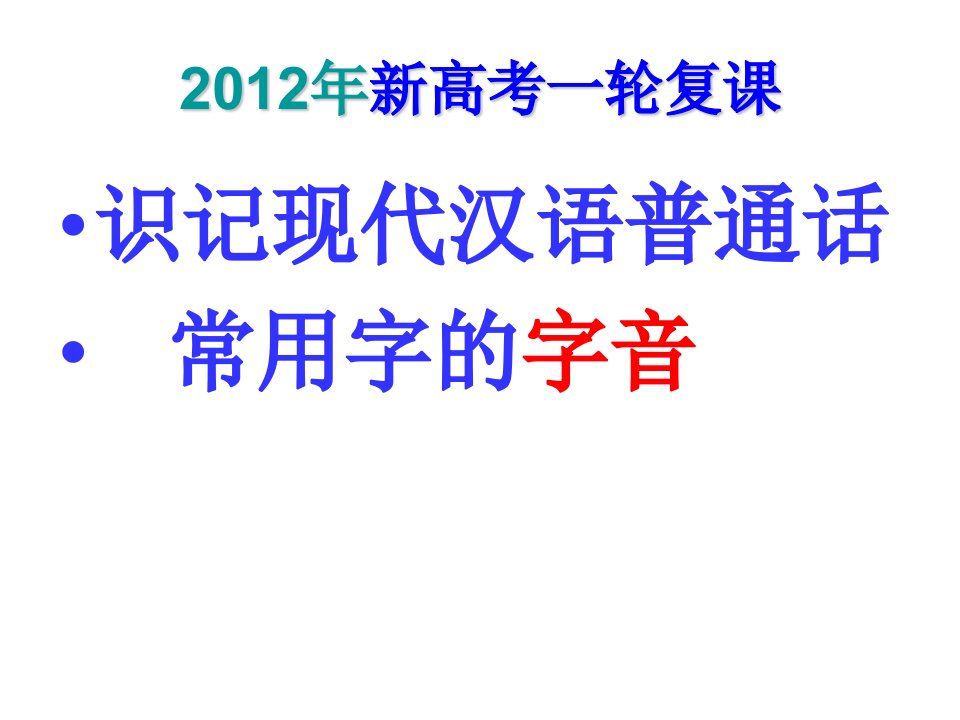 2012年新高考一轮复课

• 识记现代汉语普通话

• 常用字的字音